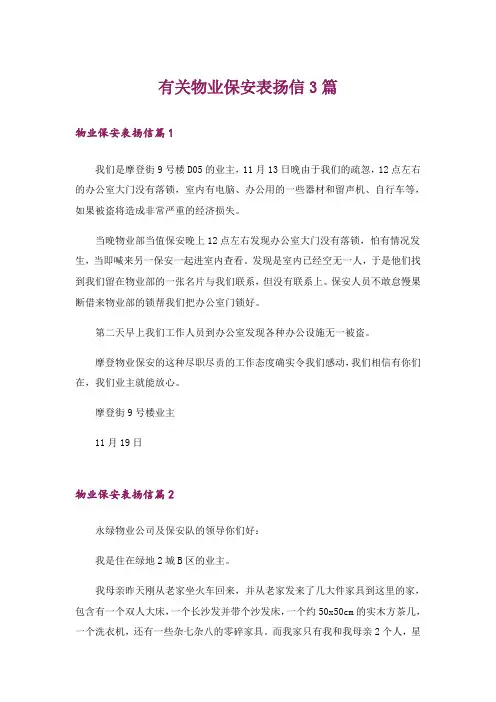 有关物业保安表扬信3篇

物业保安表扬信篇1

我们是摩登街9号楼D05的业主，11月13日晚由于我们的疏忽，12点左右的办公室大门没有落锁，室内有电脑、办公用的一些器材和留声机、自行车等，如果被盗将造成非常严重的经济损失。

当晚物业部当值保安晚上12点左右发现办公室大门没有落锁，怕有情况发生，当即喊来另一保安一起进室内查看。发现是室内已经空无一人，于是他们找到我们留在物业部的一张名片与我们联系，但没有联系上。保安人员不敢怠慢果断借来物业部的锁帮我们把办公室门锁好。

第二天早上我们工作人员到办公室发现各种办公设施无一被盗。

摩登物业保安的这种尽职尽责的工作态度确实令我们感动，我们相信有你们在，我们业主就能放心。

摩登街9号楼业主

11月19日

物业保安表扬信篇2

永绿物业公司及保安队的领导你们好：

我是住在绿地2城B区的业主。

我母亲昨天刚从老家坐火车回来，并从老家发来了几大件家具到这里的家，包含有一个双人大床，一个长沙发并带个沙发床，一个约50x50cm的实木方茶几，一个洗衣机，还有一些杂七杂八的零碎家具。而我家只有我和我母亲2个人，星